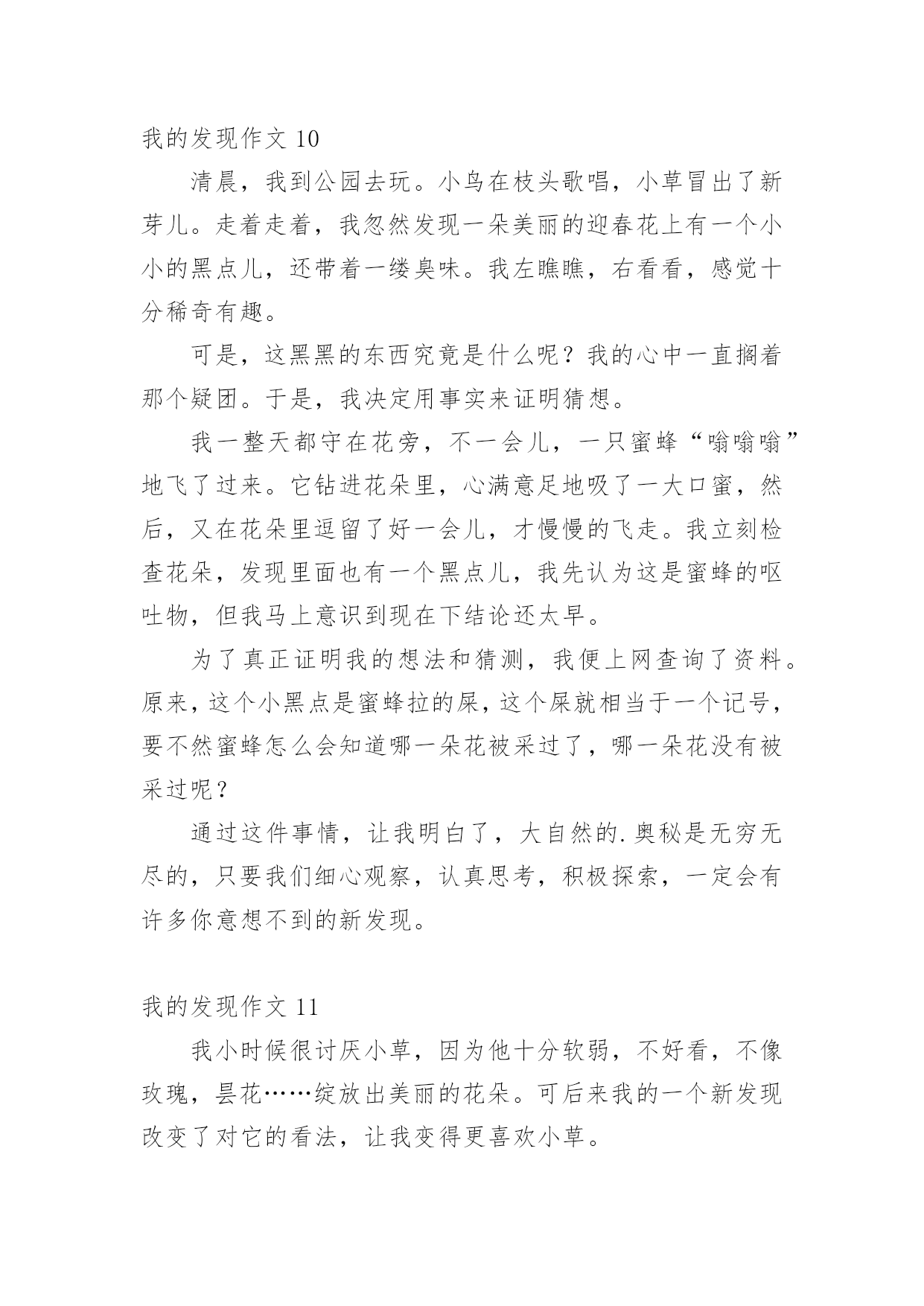 我的发现作文 10

清晨，我到公园去玩。小鸟在枝头歌唱，小草冒出了新芽儿。走着走着，我忽然发现一朵美丽的迎春花上有一个小小的黑点儿，还带着一缕臭味。我左瞧瞧，右看看，感觉十分稀奇有趣。

可是，这黑黑的东西究竟是什么呢？我的心中一直搁着那个疑团。于是，我决定用事实来证明猜想。

我一整天都守在花旁，不一会儿，一只蜜蜂“嗡嗡嗡”地飞了过来。它钻进花朵里，心满意足地吸了一大口蜜，然后，又在花朵里逗留了好一会儿，才慢慢的飞走。我立刻检查花朵，发现里面也有一个黑点儿，我先认为这是蜜蜂的呕吐物，但我马上意识到现在下结论还太早。

为了真正证明我的想法和猜测，我便上网查询了资料。原来，这个小黑点是蜜蜂拉的屎，这个屎就相当于一个记号，要不然蜜蜂怎么会知道哪一朵花被采过了，哪一朵花没有被采过呢？

通过这件事情，让我明白了，大自然的.奥秘是无穷无尽的，只要我们细心观察，认真思考，积极探索，一定会有许多你意想不到的新发现。

我的发现作文 11

我小时候很讨厌小草，因为他十分软弱，不好看，不像玫瑰，昙花……绽放出美丽的花朵。可后来我的一个新发现改变了对它的看法，让我变得更喜欢小草。